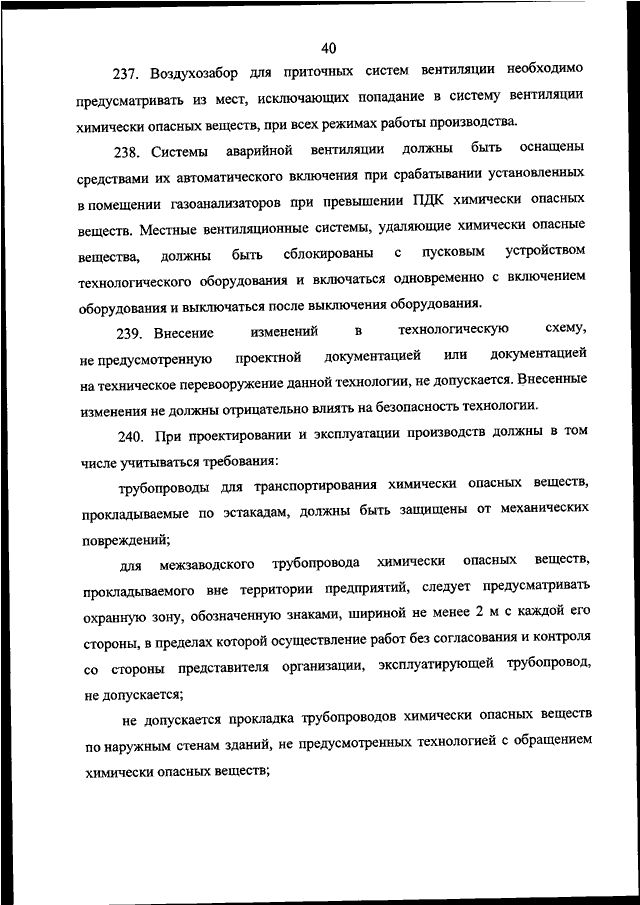 40

237. Воздухозабор для приточных систем вентиляции необходимо предусматривать из мест, исключающих попадание в систему вентиляции химически опасных веществ, при всех режимах работы производства.

238. Системы аварийной вентиляции должны быть оснащены средствами их автоматического включения при срабатывании установленных в помещении газоанализаторов при превышении ПДК химически опасных веществ. Местные вентиляционные системы, удаляющие химически опасные вещества, должны быть сблокированы с пусковым устройством технологического оборудования и включаться одновременно с включением оборудования и выключаться после выключения оборудования.

239. Внесение изменений в технологическую схему, не предусмотренную проектной документацией или документацией на техническое перевооружение данной технологии, не допускается. Внесенные изменения не должны отрицательно влиять на безопасность технологии.

240. При проектировании и эксплуатации производств должны в том числе учитываться требования:

трубопроводы для транспортирования химически опасных веществ, прокладываемые по эстакадам, должны быть защищены от механических повреждений;

для межзаводского трубопровода химически опасных веществ, прокладываемого вне территории предприятий, следует предусматривать охранную зону, обозначенную знаками, шириной не менее 2 м с каждой его стороны, в пределах которой осуществление работ без согласования и контроля со стороны представителя организации, эксплуатирующей трубопровод, не допускается;

не допускается прокладка трубопроводов химически опасных веществ по наружным стенам зданий, не предусмотренных технологией с обращением химически опасных веществ;